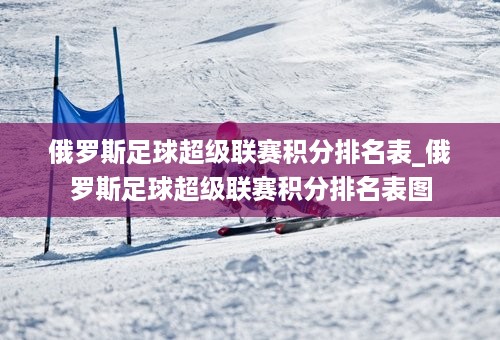 俄罗斯足球超级联赛积分排名表_俄罗斯足球超级联赛积分排名表图